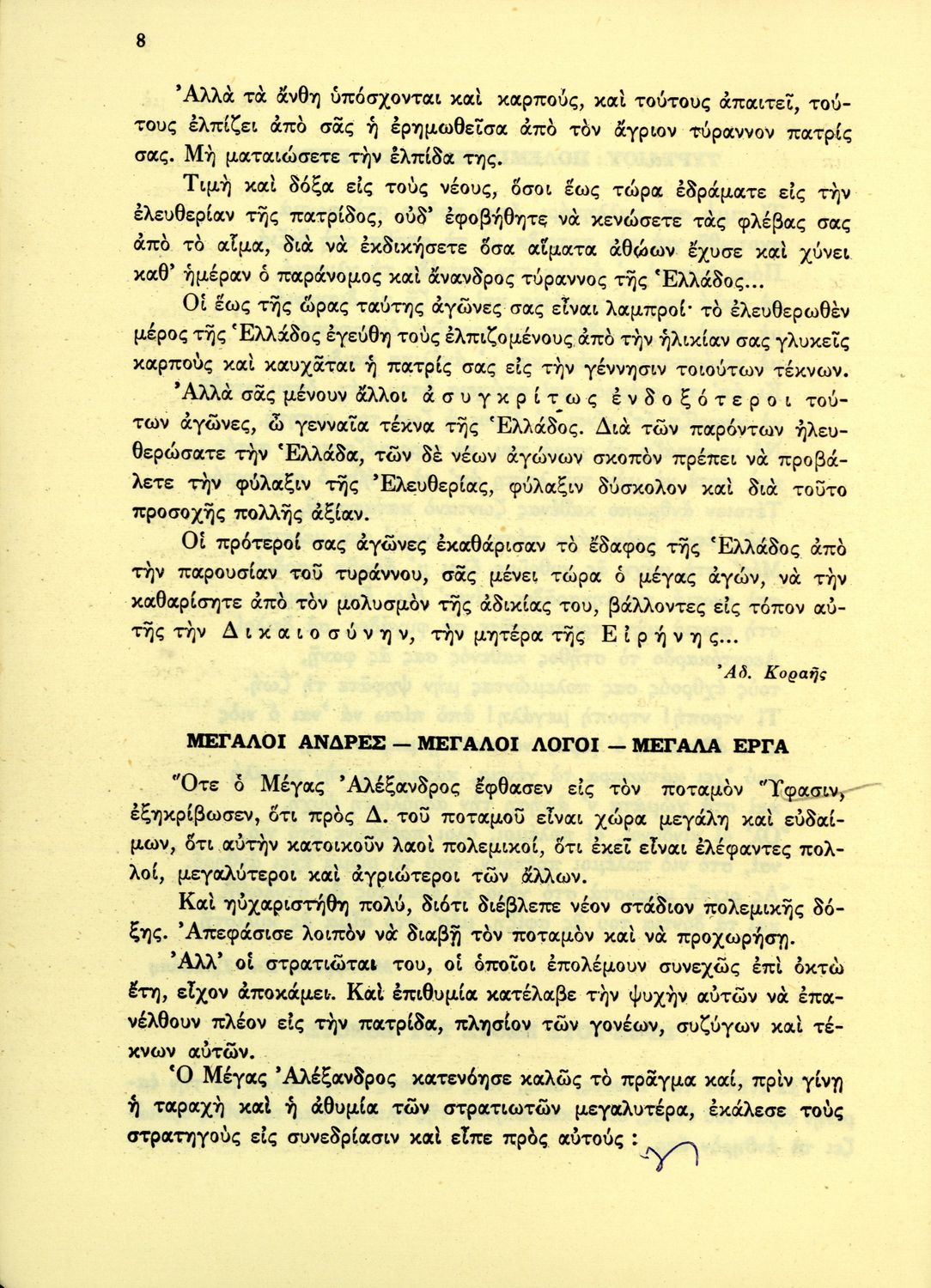 8

Ἀλλὰ τὰ ἄνθη ὑπόσχονται καὶ καρπούς, καὶ τούτους ἀπαιτεῖ, τούτους ἐλπίζει ἀπὸ σᾶς ἡ ἐρημωθεῖσα ἀπὸ τὸν ἄγριον τύραννον πατρίς σας. Μὴ ματαιώσετε τὴν ἐλπίδα της.

Τιμὴ καὶ δόξα εἰς τοὺς νέους, ὅσοι ἕως τώρα ἐδράματε εἰς τὴν ἐλευθερίαν τῆς πατρίδος, οὐδ' ἐφοβήθητε νὰ κενώσετε τὰς φλέβας σας ἀπὸ τὸ αἷμα, διὰ νὰ ἐκδικήσετε ὅσα αἵματα ἀθώων ἔχυσε καὶ χύνει καθ' ἡμέραν ὁ παράνομος καὶ ἄνανδρος τύραννος τῆς Ἑλλάδος...

Οἱ ἕως τῆς ὥρας ταύτης ἀγῶνες σας εἶναι λαμπροί· τὸ ἐλευθερωθὲν μέρος τῆς Ἑλλάδος ἐγεύθη τοὺς ἐλπιζομένους ἀπὸ τὴν ἡλικίαν σας γλυκεῖς καρποὺς καὶ καυχᾶται ἡ πατρίς σας εἰς τὴν γέννησιν τοιούτων τέκνων.

Ἀλλὰ σᾶς μένουν ἄλλοι ἀσυγκρίτως ἐνδοξότεροι τούτων ἀγῶνες, ὦ γενναῖα τέκνα τῆς Ἑλλάδος. Διὰ τῶν παρόντων ἠλευθερώσατε τὴν Ἑλλάδα, τῶν δὲ νέων ἀγώνων σκοπὸν πρέπει νὰ προβάλετε τὴν φύλαξιν τῆς Ἐλευθερίας, φύλαξιν δύσκολον καὶ διὰ τοῦτο προσοχῆς πολλῆς ἀξίαν.

Οἱ πρότεροί σας ἀγῶνες ἐκαθάρισαν τὸ ἔδαφος τῆς Ἑλλάδος ἀπὸ τὴν παρουσίαν τοῦ τυράννου, σᾶς μένει τώρα ὁ μέγας ἀγών, νὰ τὴν καθαρίσητε ἀπὸ τὸν μολυσμὸν τῆς ἀδικίας του, βάλλοντες εἰς τόπον αὐτῆς τὴν Δικαιοσύνην, τὴν μητέρα τῆς Εἰρήνης...

Ἀδ. Κοραῆς

ΜΕΓΑΛΟΙ ΑΝΔΡΕΣ — ΜΕΓΑΛΟΙ ΛΟΓΟΙ — ΜΕΓΑΛΑ ΕΡΓΑ

Ὅτε ὁ Μέγας Ἀλέξανδρος ἔφθασεν εἰς τὸν ποταμὸν Ὕφασιν, ἐξηκρίβωσεν, ὅτι πρὸς Δ. τοῦ ποταμοῦ εἶναι χώρα μεγάλη καὶ εὐδαίμων, ὅτι αὐτὴν κατοικοῦν λαοὶ πολεμικοί, ὅτι ἐκεῖ εἶναι ἐλέφαντες πολλοί, μεγαλύτεροι καὶ ἀγριώτεροι τῶν ἄλλων.

Καὶ ηὐχαριστήθη πολύ, διότι διέβλεπε νέον στάδιον πολεμικῆς δόξης. Ἀπεφάσισε λοιπὸν νὰ διαβῇ τὸν ποταμὸν καὶ νὰ προχωρήσῃ.

Ἀλλ' οἱ στρατιῶται του, οἱ ὁποῖοι ἐπολέμουν συνεχῶς ἐπὶ ὀκτὼ ἔτη, εἶχον ἀποκάμει. Καὶ ἐπιθυμία κατέλαβε τὴν ψυχὴν αὐτῶν νὰ ἐπανέλθουν πλέον εἰς τὴν πατρίδα, πλησίον τῶν γονέων, συζύγων καὶ τέκνων αὐτῶν.

Ὁ Μέγας Ἀλέξανδρος κατενόησε καλῶς τὸ πρᾶγμα καί, πρὶν γίνῃ ἡ ταραχὴ καὶ ἡ ἀθυμία τῶν στρατιωτῶν μεγαλυτέρα, ἐκάλεσε τοὺς στρατηγοὺς εἰς συνεδρίασιν καὶ εἶπε πρὸς αὐτούς :